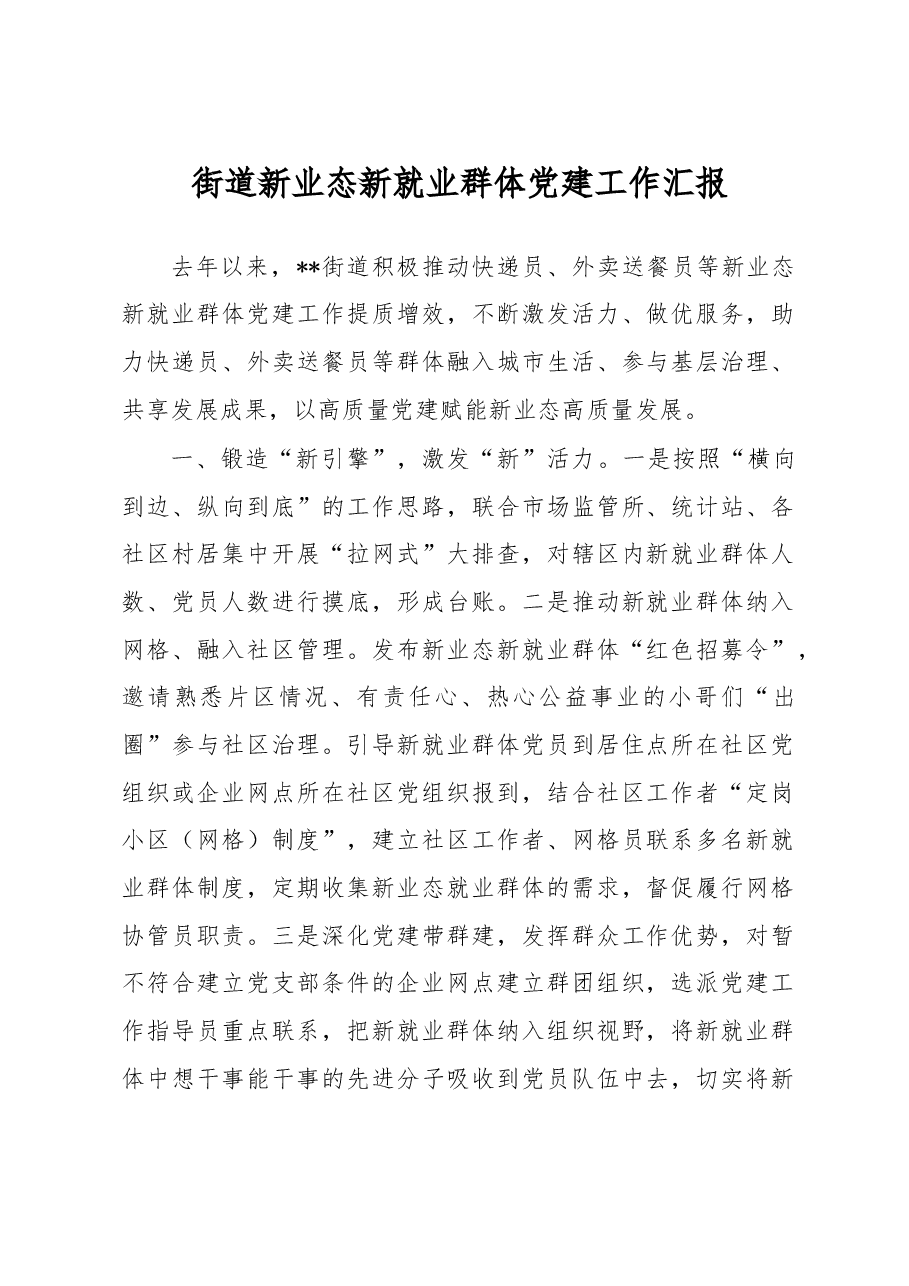 街道新业态新就业群体党建工作汇报

去年以来，**街道积极推动快递员、外卖送餐员等新业态新就业群体党建工作提质增效，不断激发活力、做优服务，助力快递员、外卖送餐员等群体融入城市生活、参与基层治理、共享发展成果，以高质量党建赋能新业态高质量发展。

一、锻造“新引擎”，激发“新”活力。一是按照“横向到边、纵向到底”的工作思路，联合市场监管所、统计站、各社区村居集中开展“拉网式”大排查，对辖区内新就业群体人数、党员人数进行摸底，形成台账。二是推动新就业群体纳入网格、融入社区管理。发布新业态新就业群体“红色招募令”，邀请熟悉片区情况、有责任心、热心公益事业的小哥们“出圈”参与社区治理。引导新就业群体党员到居住点所在社区党组织或企业网点所在社区党组织报到，结合社区工作者“定岗小区（网格）制度”，建立社区工作者、网格员联系多名新就业群体制度，定期收集新业态就业群体的需求，督促履行网格协管员职责。三是深化党建带群建，发挥群众工作优势，对暂不符合建立党支部条件的企业网点建立群团组织，选派党建工作指导员重点联系，把新就业群体纳入组织视野，将新就业群体中想干事能干事的先进分子吸收到党员队伍中去，切实将新